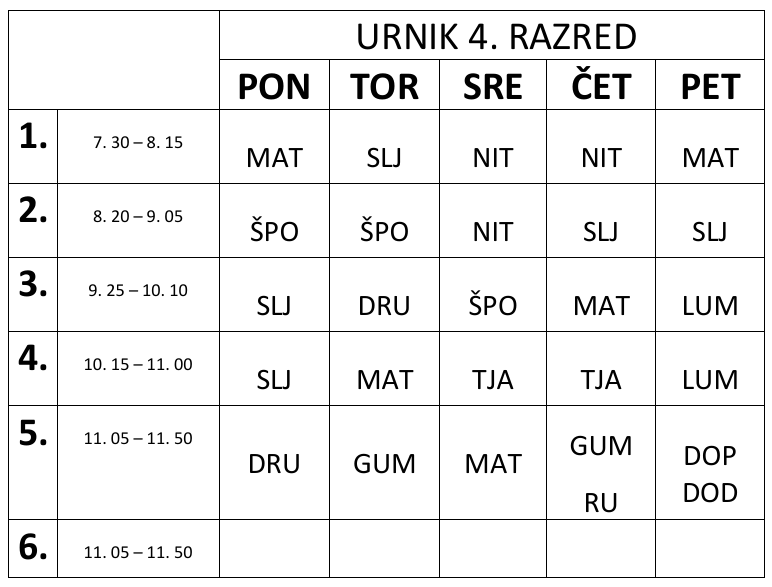 |  |  | URNIK 4. RAZRED |  |  |  |  |
|---|---|---|---|---|---|---|
|  |  | PON | TOR | SRE | ČET | PET |
| 1. | 7. 30 – 8. 15 | MAT | SLJ | NIT | NIT | MAT |
| 2. | 8. 20 – 9. 05 | ŠPO | ŠPO | NIT | SLJ | SLJ |
| 3. | 9. 25 – 10. 10 | SLJ | DRU | ŠPO | MAT | LUM |
| 4. | 10. 15 – 11. 00 | SLJ | MAT | TJA | TJA | LUM |
| 5. | 11. 05 – 11. 50 | DRU | GUM | MAT | GUM RU | DOP DOD |
| 6. | 11. 05 – 11. 50 |  |  |  |  |  |